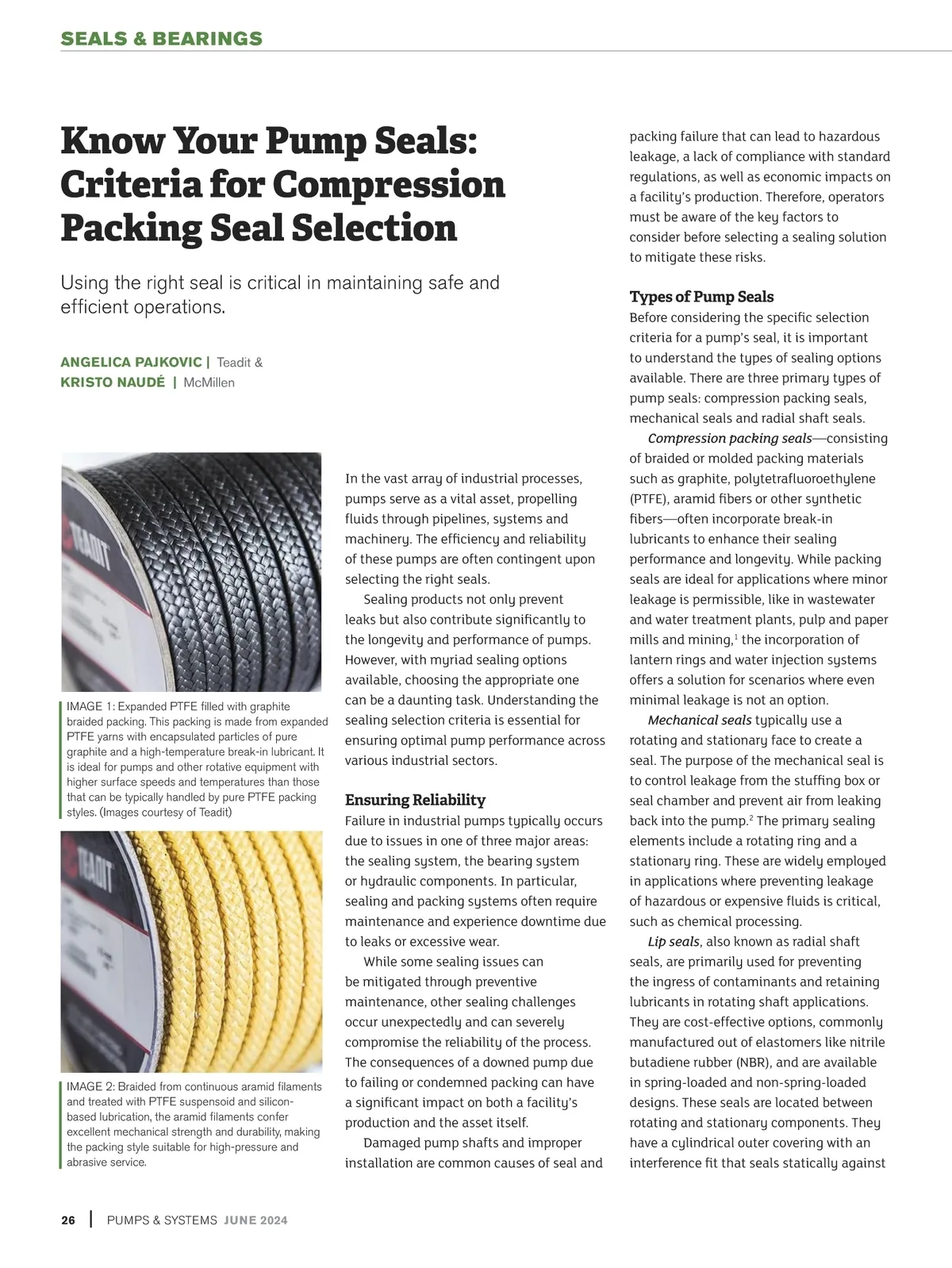 SEALS & BEARINGS

Know Your Pump Seals: Criteria for Compression Packing Seal Selection

Using the right seal is critical in maintaining safe and efficient operations.

ANGELICA PAJKOVIC | Teadit &
KRISTO NAUDÉ | McMillen

TEADIT

IMAGE 1: Expanded PTFE filled with graphite braided packing. This packing is made from expanded PTFE yarns with encapsulated particles of pure graphite and a high-temperature break-in lubricant. It is ideal for pumps and other rotative equipment with higher surface speeds and temperatures than those that can be typically handled by pure PTFE packing styles. (Images courtesy of Teadit)

TEADIT

IMAGE 2: Braided from continuous aramid filaments and treated with PTFE suspensoid and silicon-based lubrication, the aramid filaments confer excellent mechanical strength and durability, making the packing style suitable for high-pressure and abrasive service.

In the vast array of industrial processes, pumps serve as a vital asset, propelling fluids through pipelines, systems and machinery. The efficiency and reliability of these pumps are often contingent upon selecting the right seals.

Sealing products not only prevent leaks but also contribute significantly to the longevity and performance of pumps. However, with myriad sealing options available, choosing the appropriate one can be a daunting task. Understanding the sealing selection criteria is essential for ensuring optimal pump performance across various industrial sectors.

Ensuring Reliability
Failure in industrial pumps typically occurs due to issues in one of three major areas: the sealing system, the bearing system or hydraulic components. In particular, sealing and packing systems often require maintenance and experience downtime due to leaks or excessive wear.

While some sealing issues can be mitigated through preventive maintenance, other sealing challenges occur unexpectedly and can severely compromise the reliability of the process. The consequences of a downed pump due to failing or condemned packing can have a significant impact on both a facility's production and the asset itself.

Damaged pump shafts and improper installation are common causes of seal and packing failure that can lead to hazardous leakage, a lack of compliance with standard regulations, as well as economic impacts on a facility's production. Therefore, operators must be aware of the key factors to consider before selecting a sealing solution to mitigate these risks.

Types of Pump Seals
Before considering the specific selection criteria for a pump's seal, it is important to understand the types of sealing options available. There are three primary types of pump seals: compression packing seals, mechanical seals and radial shaft seals.

Compression packing seals—consisting of braided or molded packing materials such as graphite, polytetrafluoroethylene (PTFE), aramid fibers or other synthetic fibers—often incorporate break-in lubricants to enhance their sealing performance and longevity. While packing seals are ideal for applications where minor leakage is permissible, like in wastewater and water treatment plants, pulp and paper mills and mining,$^1$ the incorporation of lantern rings and water injection systems offers a solution for scenarios where even minimal leakage is not an option.

Mechanical seals typically use a rotating and stationary face to create a seal. The purpose of the mechanical seal is to control leakage from the stuffing box or seal chamber and prevent air from leaking back into the pump.$^2$ The primary sealing elements include a rotating ring and a stationary ring. These are widely employed in applications where preventing leakage of hazardous or expensive fluids is critical, such as chemical processing.

Lip seals, also known as radial shaft seals, are primarily used for preventing the ingress of contaminants and retaining lubricants in rotating shaft applications. They are cost-effective options, commonly manufactured out of elastomers like nitrile butadiene rubber (NBR), and are available in spring-loaded and non-spring-loaded designs. These seals are located between rotating and stationary components. They have a cylindrical outer covering with an interference fit that seals statically against

26 | PUMPS & SYSTEMS JUNE 2024